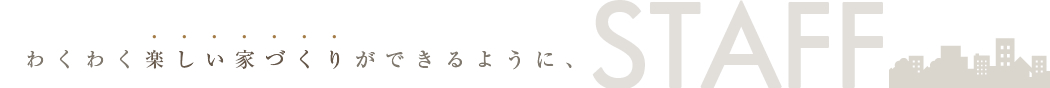 わくわく楽しい家づくりができるように、

STAFF